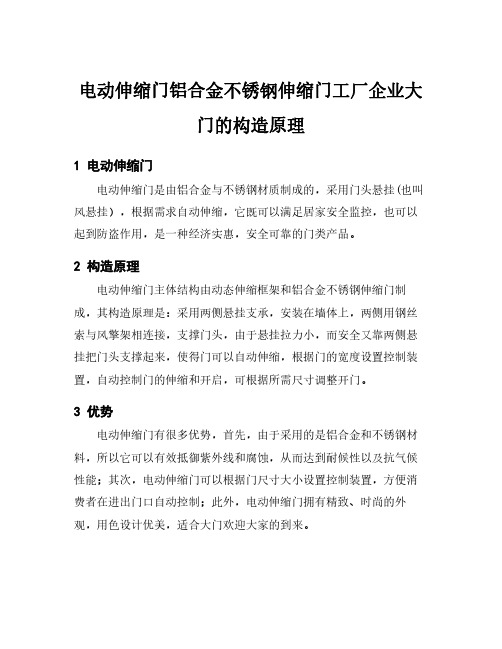 电动伸缩门铝合金不锈钢伸缩门工厂企业大门的构造原理

1 电动伸缩门

电动伸缩门是由铝合金与不锈钢材质制成的，采用门头悬挂（也叫风悬挂），根据需求自动伸缩，它既可以满足居家安全监控，也可以起到防盗作用，是一种经济实惠，安全可靠的门类产品。

2 构造原理

电动伸缩门主体结构由动态伸缩框架和铝合金不锈钢伸缩门制成，其构造原理是：采用两侧悬挂支承，安装在墙体上，两侧用钢丝索与风擎架相连接，支撑门头，由于悬挂拉力小，而安全又靠两侧悬挂把门头支撑起来，使得门可以自动伸缩，根据门的宽度设置控制装置，自动控制门的伸缩和开启，可根据所需尺寸调整开门。

3 优势

电动伸缩门有很多优势，首先，由于采用的是铝合金和不锈钢材料，所以它可以有效抵御紫外线和腐蚀，从而达到耐候性以及抗气候性能；其次，电动伸缩门可以根据门尺寸大小设置控制装置，方便消费者在进出门口自动控制；此外，电动伸缩门拥有精致、时尚的外观，用色设计优美，适合大门欢迎大家的到来。